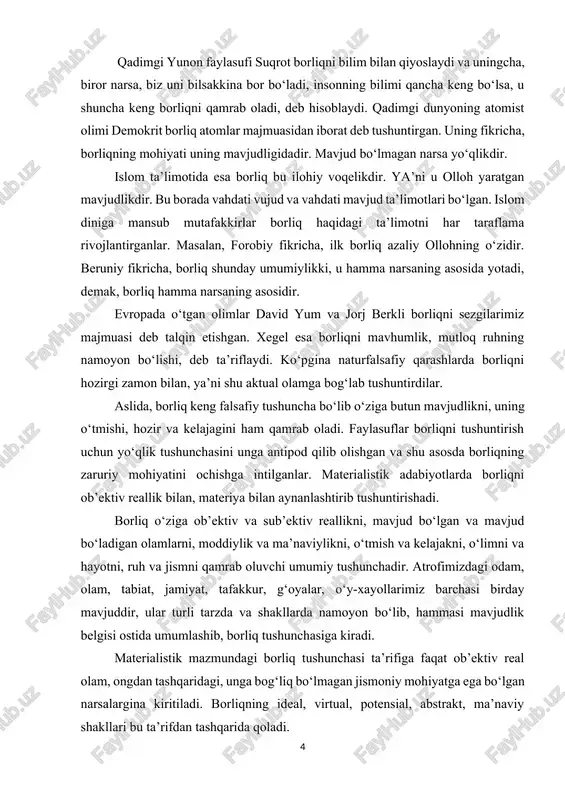 Qadimgi Yunon faylasufi Suqrot borliqni bilim bilan qiyoslaydi va uningcha, biror narsa, biz uni bilsakkina bor bo‘ladi, insonning bilimi qancha keng bo‘lsa, u shuncha keng borliqni qamrab oladi, deb hisoblaydi. Qadimgi dunyoning atomist olimi Demokrit borliq atomlar majmuasidan iborat deb tushuntirgan. Uning fikricha, borliqning mohiyati uning mavjudligidadir. Mavjud bo‘lmagan narsa yo‘qlikdir.

Islom ta’limotida esa borliq bu ilohiy voqelikdir. YA’ni u Olloh yaratgan mavjudlikdir. Bu borada vahdati vujud va vahdati mavjud ta’limotlari bo‘lgan. Islom diniga mansub mutafakkirlar borliq haqidagi ta’limotni har taraflama rivojlantirganlar. Masalan, Forobiy fikricha, ilk borliq azaliy Ollohning o‘zidir. Beruniy fikricha, borliq shunday umumiylikki, u hamma narsaning asosida yotadi, demak, borliq hamma narsaning asosidir.

Evropada o‘tgan olimlar David Yum va Jorj Berkli borliqni sezgilarimiz majmuasi deb talqin etishgan. Xegel esa borliqni mavhumlik, mutloq ruhning namoyon bo‘lishi, deb ta’riflaydi. Ko‘pgina naturfalsafiy qarashlarda borliqni hozirgi zamon bilan, ya’ni shu aktual olamga bog‘lab tushuntirdilar.

Aslida, borliq keng falsafiy tushuncha bo‘lib o‘ziga butun mavjudlikni, uning o‘tmishi, hozir va kelajagini ham qamrab oladi. Faylasuflar borliqni tushuntirish uchun yo‘qlik tushunchasini unga antipod qilib olishgan va shu asosda borliqning zaruriy mohiyatini ochishga intilganlar. Materialistik adabiyotlarda borliqni ob’ektiv reallik bilan, materiya bilan aynanlashtirib tushuntirishadi.

Borliq o‘ziga ob’ektiv va sub’ektiv reallikni, mavjud bo‘lgan va mavjud bo‘ladigan olamlarni, moddiylik va ma’naviylikni, o‘tmish va kelajakni, o‘limni va hayotni, ruh va jismni qamrab oluvchi umumiy tushunchadir. Atrofimizdagi odam, olam, tabiat, jamiyat, tafakkur, g‘oyalar, o‘y-xayollarimiz barchasi birday mavjuddir, ular turli tarzda va shakllarda namoyon bo‘lib, hammasi mavjudlik belgisi ostida umumlashib, borliq tushunchasiga kiradi.

Materialistik mazmundagi borliq tushunchasi ta’rifiga faqat ob’ektiv real olam, ongdan tashqaridagi, unga bog‘liq bo‘lmagan jismoniy mohiyatga ega bo‘lgan narsalargina kiritiladi. Borliqning ideal, virtual, potensial, abstrakt, ma’naviy shakllari bu ta’rifdan tashqarida qoladi.

4

FaylHub.uz